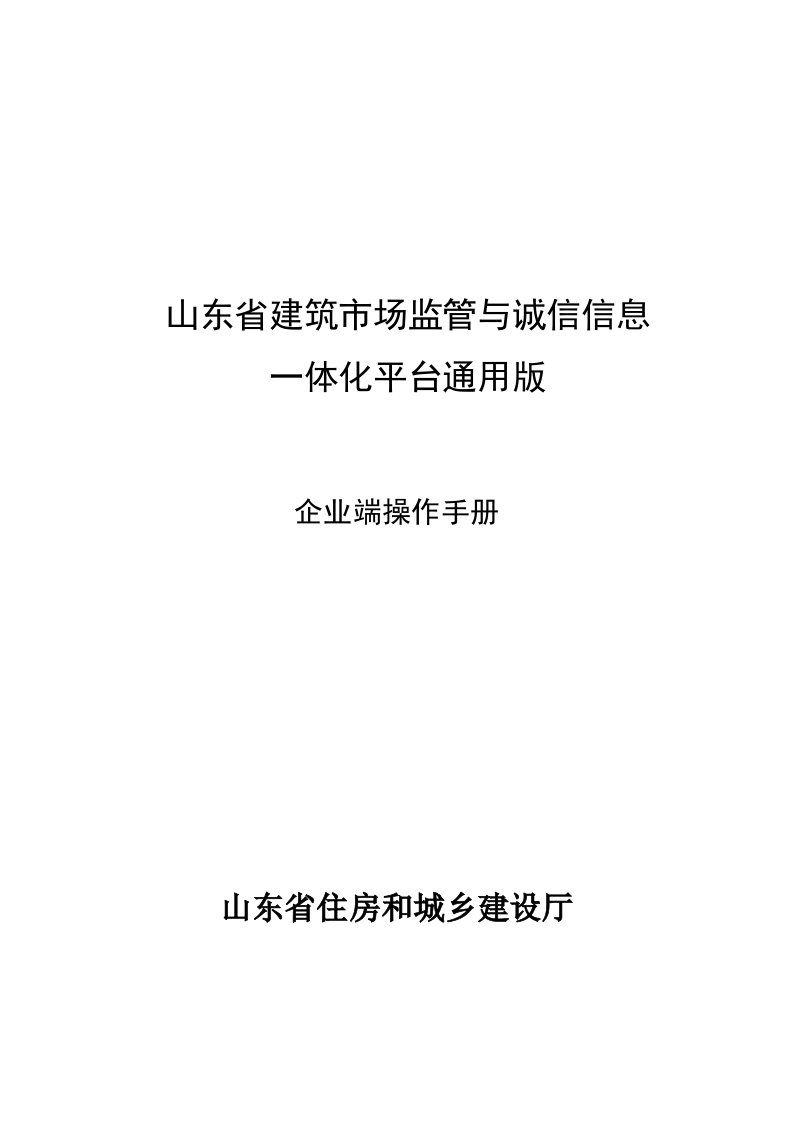 山东省建筑市场监管与诚信信息
一体化平台通用版

企业端操作手册

山东省住房和城乡建设厅